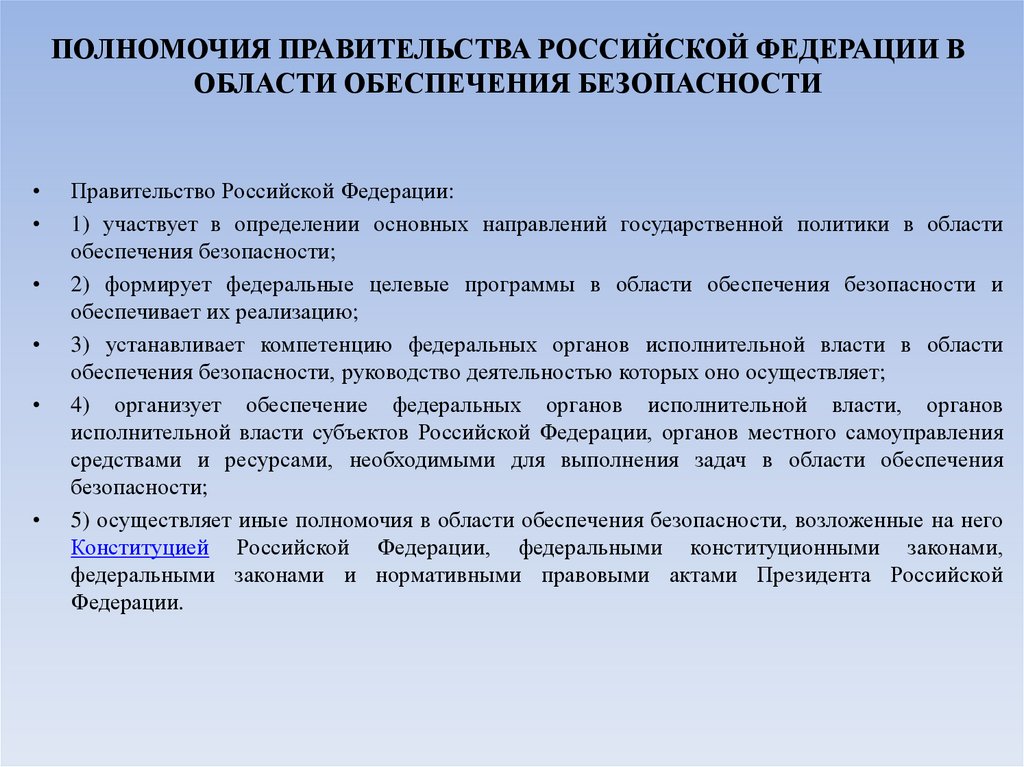 ПОЛНОМОЧИЯ ПРАВИТЕЛЬСТВА РОССИЙСКОЙ ФЕДЕРАЦИИ В ОБЛАСТИ ОБЕСПЕЧЕНИЯ БЕЗОПАСНОСТИ

• Правительство Российской Федерации:

• 1) участвует в определении основных направлений государственной политики в области обеспечения безопасности;

• 2) формирует федеральные целевые программы в области обеспечения безопасности и обеспечивает их реализацию;

• 3) устанавливает компетенцию федеральных органов исполнительной власти в области обеспечения безопасности, руководство деятельностью которых оно осуществляет;

• 4) организует обеспечение федеральных органов исполнительной власти, органов исполнительной власти субъектов Российской Федерации, органов местного самоуправления средствами и ресурсами, необходимыми для выполнения задач в области обеспечения безопасности;

• 5) осуществляет иные полномочия в области обеспечения безопасности, возложенные на него Конституцией Российской Федерации, федеральными конституционными законами, федеральными законами и нормативными правовыми актами Президента Российской Федерации.